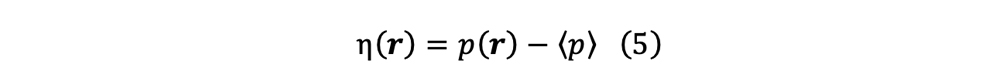 $\eta(\boldsymbol{r}) = p(\boldsymbol{r}) - \langle p \rangle$ (5)